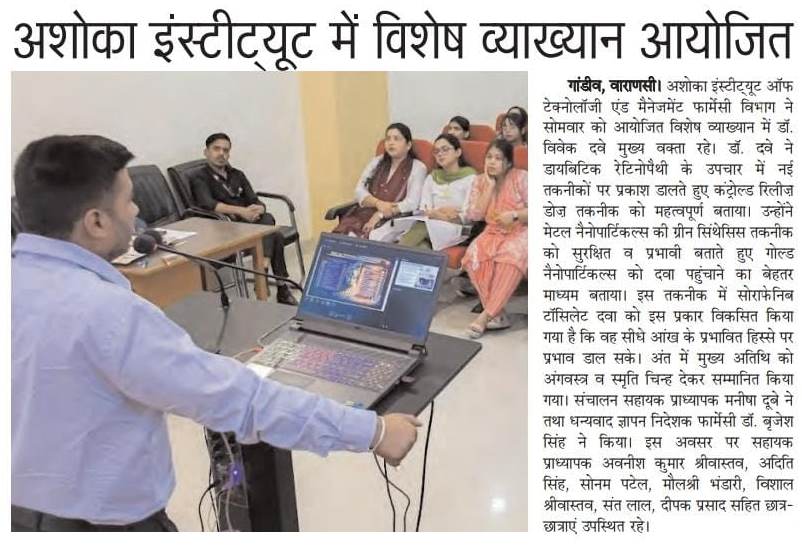 अशोका इंस्टीट्यूट में विशेष व्याख्यान आयोजित

गांडीव, वाराणसी। अशोका इंस्टीट्यूट ऑफ टेक्नोलॉजी एंड मैनेजमेंट फार्मेसी विभाग ने सोमवार को आयोजित विशेष व्याख्यान में डॉ. विवेक दवे मुख्य वक्ता रहे। डॉ. दवे ने डायबिटिक रेटिनोपैथी के उपचार में नई तकनीकों पर प्रकाश डालते हुए कंट्रोल्ड रिलीज़ डोज़ तकनीक को महत्वपूर्ण बताया। उन्होंने मेटल नैनोपार्टिकल्स की ग्रीन सिंथेसिस तकनीक को सुरक्षित व प्रभावी बताते हुए गोल्ड नैनोपार्टिकल्स को दवा पहुंचाने का बेहतर माध्यम बताया। इस तकनीक में सोराफेनिब टॉसिलेट दवा को इस प्रकार विकसित किया गया है कि वह सीधे आंख के प्रभावित हिस्से पर प्रभाव डाल सके। अंत में मुख्य अतिथि को अंगवस्त्र व स्मृति चिन्ह देकर सम्मानित किया गया। संचालन सहायक प्राध्यापक मनीषा दूबे ने तथा धन्यवाद ज्ञापन निदेशक फार्मेसी डॉ. बृजेश सिंह ने किया। इस अवसर पर सहायक प्राध्यापक अवनीश कुमार श्रीवास्तव, अदिति सिंह, सोनम पटेल, मौलश्री भंडारी, विशाल श्रीवास्तव, संत लाल, दीपक प्रसाद सहित छात्र-छात्राएं उपस्थित रहे।